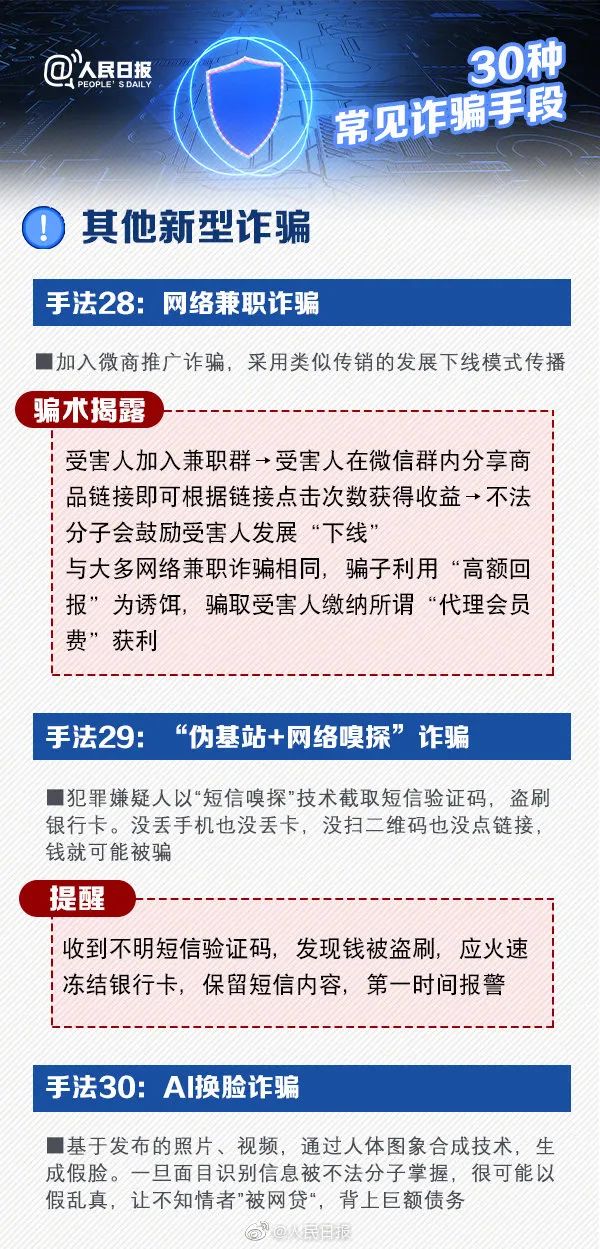 @人民日报
PEOPLE'S DAILY

30种
常见诈骗手段

!
其他新型诈骗

手法28：网络兼职诈骗

■加入微商推广诈骗，采用类似传销的发展下线模式传播

骗术揭露

受害人加入兼职群→受害人在微信群内分享商品链接即可根据链接点击次数获得收益→不法分子会鼓励受害人发展“下线”
与大多网络兼职诈骗相同，骗子利用“高额回报”为诱饵，骗取受害人缴纳所谓“代理会员费”获利

手法29：“伪基站+网络嗅探”诈骗

■犯罪嫌疑人以“短信嗅探”技术截取短信验证码，盗刷银行卡。没丢手机也没丢卡，没扫二维码也没点链接，钱就可能被骗

提醒

收到不明短信验证码，发现钱被盗刷，应火速冻结银行卡，保留短信内容，第一时间报警

手法30：AI换脸诈骗

■基于发布的照片、视频，通过人体图象合成技术，生成假脸。一旦面目识别信息被不法分子掌握，很可能以假乱真，让不知情者”被网贷“，背上巨额债务

@人民日报